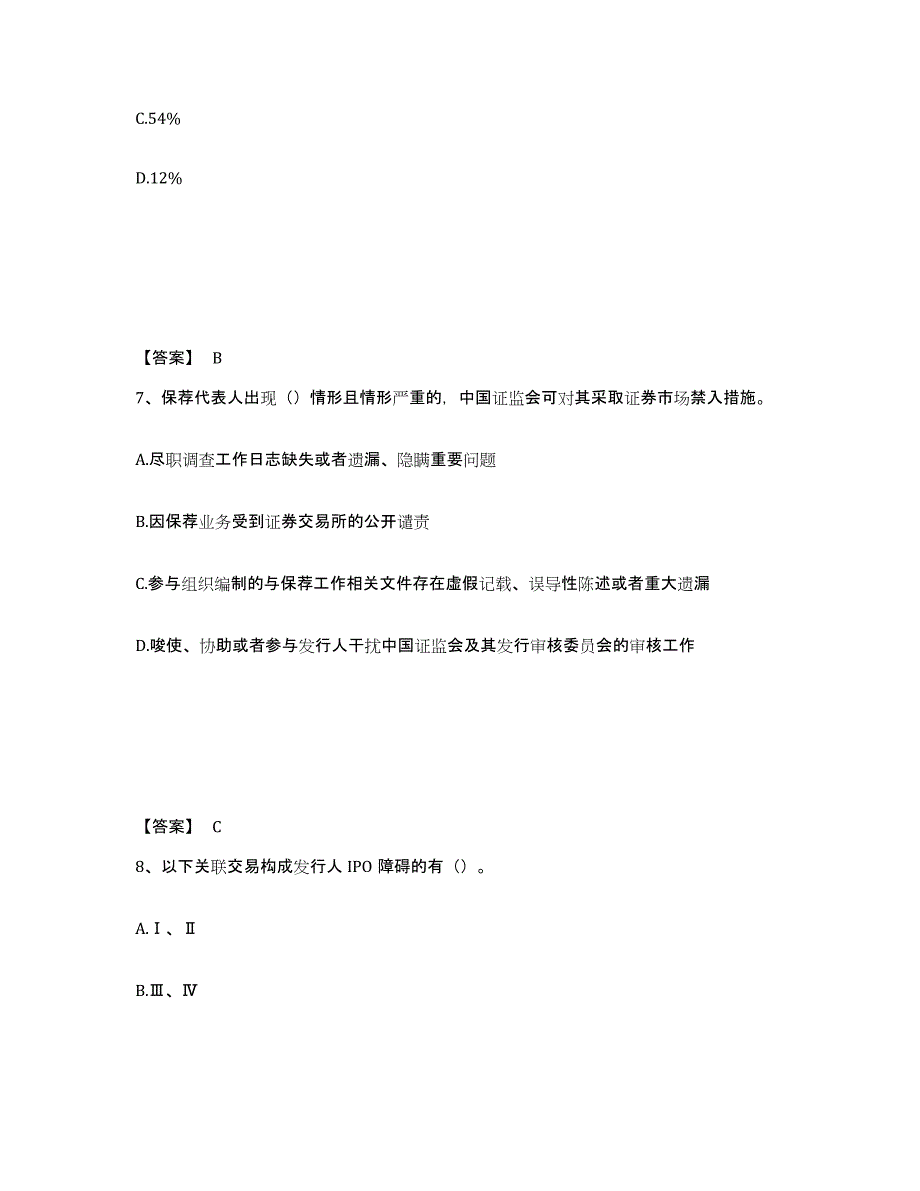 C.54%

D.12%

【答案】 B

7、保荐代表人出现（）情形且情形严重的，中国证监会可对其采取证券市场禁入措施。

A.尽职调查工作日志缺失或者遗漏、隐瞒重要问题

B.因保荐业务受到证券交易所的公开谴责

C.参与组织编制的与保荐工作相关文件存在虚假记载、误导性陈述或者重大遗漏

D.唆使、协助或者参与发行人干扰中国证监会及其发行审核委员会的审核工作

【答案】 C

8、以下关联交易构成发行人 IPO 障碍的有（）。

A.Ⅰ、Ⅱ

B.Ⅲ、Ⅳ